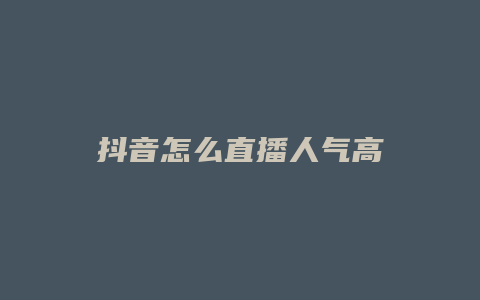 抖音怎么直播人气高